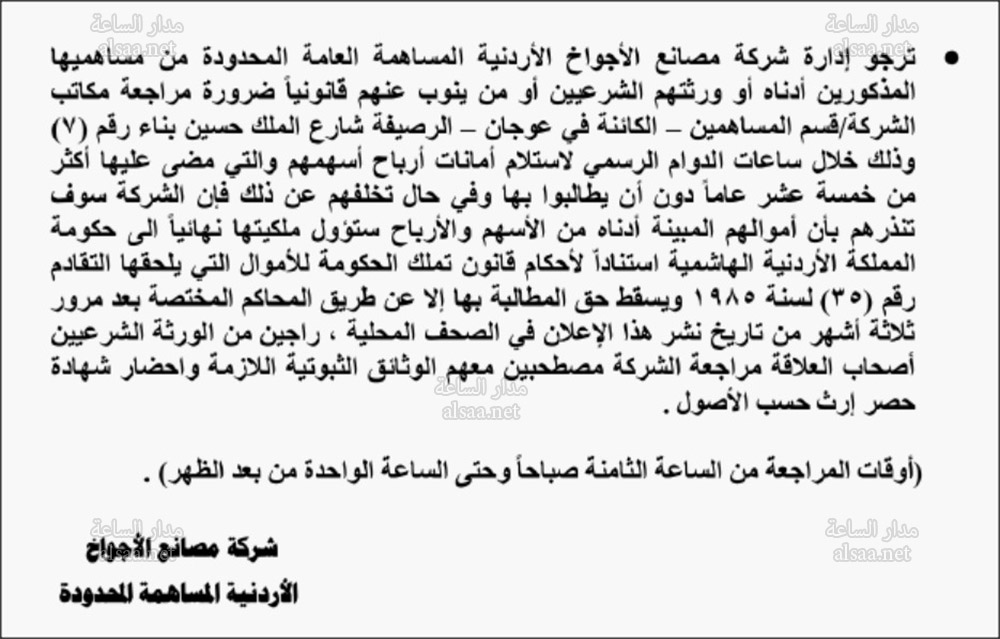 مدار الساعة
alsaa.net

مدار الساعة
alsaa.net

• ترجو إدارة شركة مصانع الأجواخ الأردنية المساهمة العامة المحدودة من مساهميها المذكورين أدناه أو ورثتهم الشرعيين أو من ينوب عنهم قانونياً ضرورة مراجعة مكاتب الشركة/قسم المساهمين – الكائنة في عوجان – الرصيفة شارع الملك حسين بناء رقم (٧) وذلك خلال ساعات الدوام الرسمي لاستلام أمانات أرباح أسهمهم والتي مضى عليها أكثر من خمسة عشر عاماً دون أن يطالبوا بها وفي حال تخلفهم عن ذلك فإن الشركة سوف تنذرهم بأن أموالهم المبينة أدناه من الأسهم والأرباح ستؤول ملكيتها نهائياً الى حكومة المملكة الأردنية الهاشمية استناداً لأحكام قانون تملك الحكومة للأموال التي يلحقها التقادم رقم (٣٥) لسنة ١٩٨٥ ويسقط حق المطالبة بها إلا عن طريق المحاكم المختصة بعد مرور ثلاثة أشهر من تاريخ نشر هذا الإعلان في الصحف المحلية ، راجين من الورثة الشرعيين أصحاب العلاقة مراجعة الشركة مصطحبين معهم الوثائق الثبوتية اللازمة واحضار شهادة حصر إرث حسب الأصول .

مدار الساعة
alsaa.net

(أوقات المراجعة من الساعة الثامنة صباحاً وحتى الساعة الواحدة من بعد الظهر) .

مدار الساعة
alsaa.net

مدار الساعة
alsaa.net

شركة مصانع الأجواخ
الأردنية المساهمة المحدودة